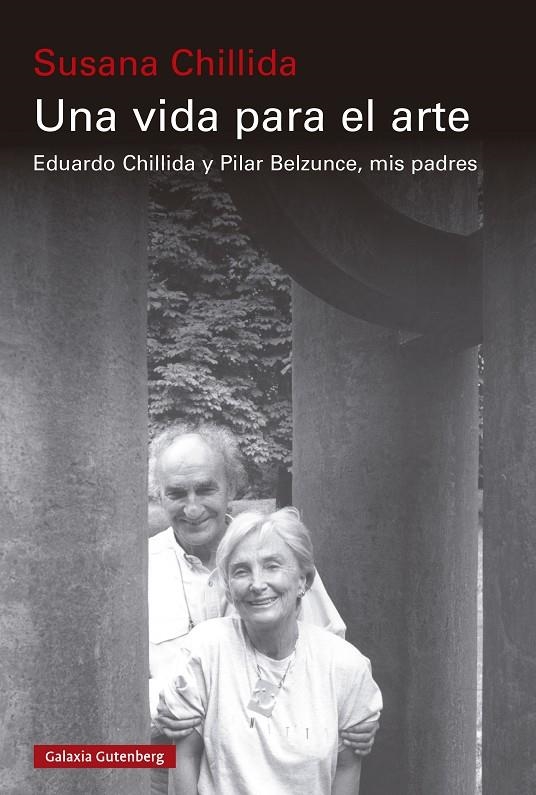 Susana Chillida
Una vida para el arte
Eduardo Chillida y Pilar Belzunce, mis padres

Galaxia Gutenberg